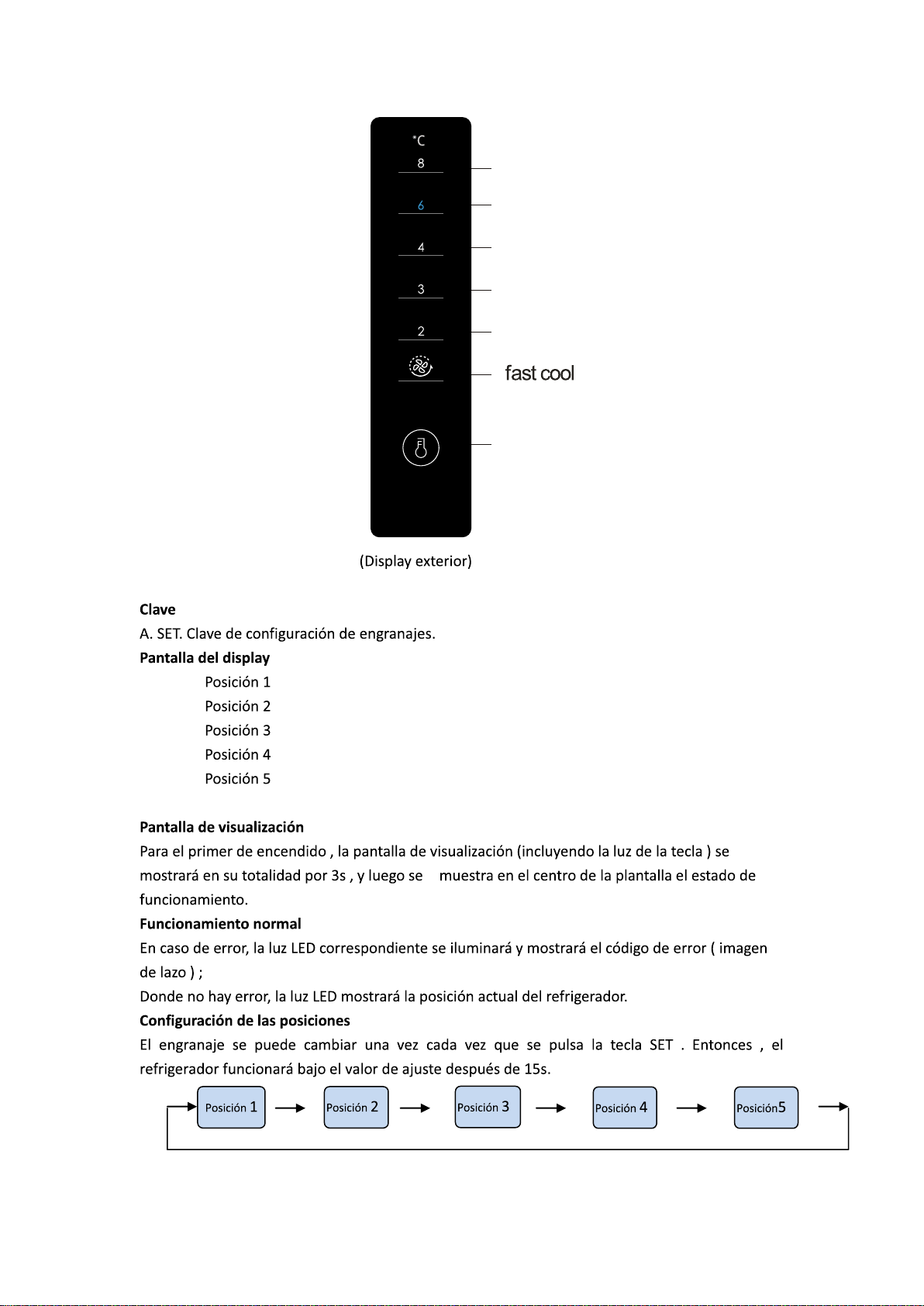 °C
8
6
4
3
2
fast cool

(Display exterior)

**Clave**
A. SET. Clave de configuración de engranajes.
**Pantalla del display**
Posición 1
Posición 2
Posición 3
Posición 4
Posición 5

**Pantalla de visualización**
Para el primer de encendido , la pantalla de visualización (incluyendo la luz de la tecla ) se mostrará en su totalidad por 3s , y luego se muestra en el centro de la plantalla el estado de funcionamiento.
**Funcionamiento normal**
En caso de error, la luz LED correspondiente se iluminará y mostrará el código de error ( imagen de lazo ) ;
Donde no hay error, la luz LED mostrará la posición actual del refrigerador.
**Configuración de las posiciones**
El engranaje se puede cambiar una vez cada vez que se pulsa la tecla SET . Entonces , el refrigerador funcionará bajo el valor de ajuste después de 15s.

Posición 1 Posición 2 Posición 3 Posición 4 Posición5